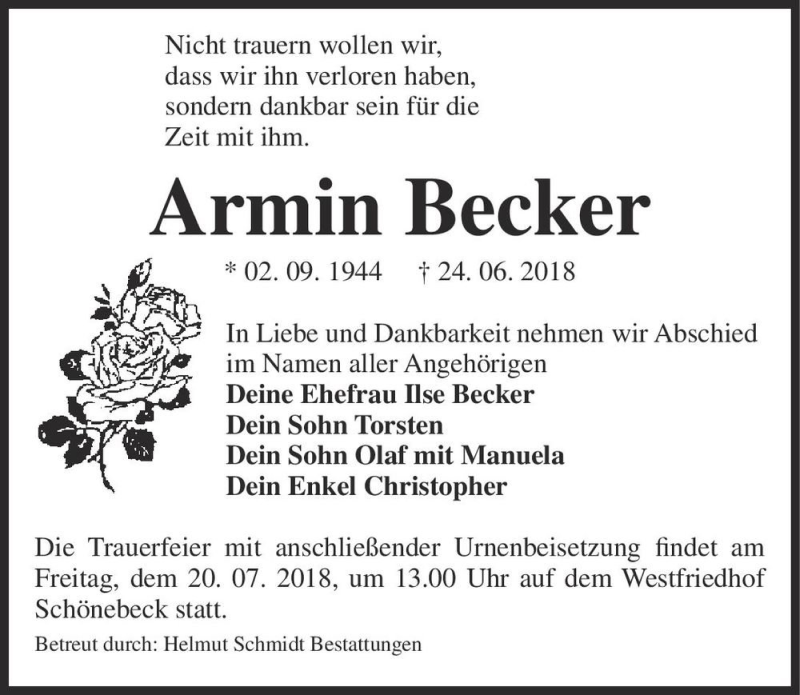 Nicht trauern wollen wir,
dass wir ihn verloren haben,
sondern dankbar sein für die
Zeit mit ihm.

Armin Becker

* 02. 09. 1944 † 24. 06. 2018

In Liebe und Dankbarkeit nehmen wir Abschied
im Namen aller Angehörigen
Deine Ehefrau Ilse Becker
Dein Sohn Torsten
Dein Sohn Olaf mit Manuela
Dein Enkel Christopher

Die Trauerfeier mit anschließender Urnenbeisetzung findet am Freitag, dem 20. 07. 2018, um 13.00 Uhr auf dem Westfriedhof Schönebeck statt.

Betreut durch: Helmut Schmidt Bestattungen